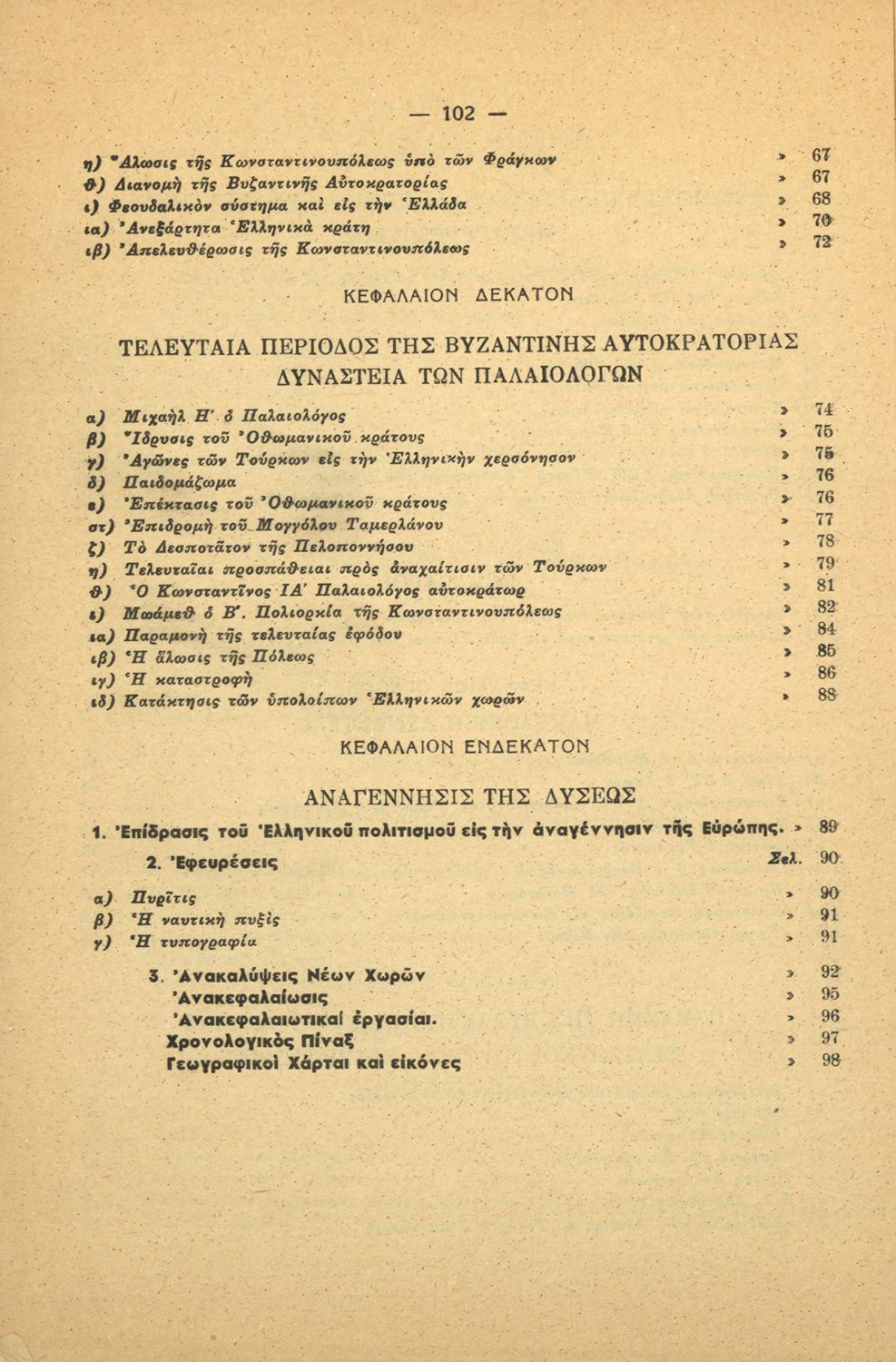 — 102 —

η) Ἅλωσις τῆς Κωνσταντινουπόλεως ὑπὸ τῶν Φράγκων » 67
θ) Διανομὴ τῆς Βυζαντινῆς Αὐτοκρατορίας » 67
ι) Φεουδαλικὸν σύστημα καὶ εἰς τὴν Ἑλλάδα » 68
ια) Ἀνεξάρτητα Ἑλληνικὰ κράτη » 70
ιβ) Ἀπελευθέρωσις τῆς Κωνσταντινουπόλεως » 72

ΚΕΦΑΛΑΙΟΝ ΔΕΚΑΤΟΝ

ΤΕΛΕΥΤΑΙΑ ΠΕΡΙΟΔΟΣ ΤΗΣ ΒΥΖΑΝΤΙΝΗΣ ΑΥΤΟΚΡΑΤΟΡΙΑΣ
ΔΥΝΑΣΤΕΙΑ ΤΩΝ ΠΑΛΑΙΟΛΟΓΩΝ

α) Μιχαὴλ Η΄ ὁ Παλαιολόγος » 74
β) Ἵδρυσις τοῦ Ὀθωμανικοῦ κράτους » 75
γ) Ἀγῶνες τῶν Τούρκων εἰς τὴν Ἑλληνικὴν χερσόνησον » 75
δ) Παιδομάζωμα » 76
ε) Ἐπέκτασις τοῦ Ὀθωμανικοῦ κράτους » 76
στ) Ἐπιδρομὴ τοῦ Μογγόλου Ταμερλάνου » 77
ζ) Τὸ Δεσποτᾶτον τῆς Πελοποννήσου » 78
η) Τελευταῖαι προσπάθειαι πρὸς ἀναχαίτισιν τῶν Τούρκων » 79
θ) Ὁ Κωνσταντῖνος ΙΑ΄ Παλαιολόγος αὐτοκράτωρ » 81
ι) Μωάμεθ ὁ Β΄. Πολιορκία τῆς Κωνσταντινουπόλεως » 82
ια) Παραμονὴ τῆς τελευταίας ἐφόδου » 84
ιβ) Ἡ ἅλωσις τῆς Πόλεως » 85
ιγ) Ἡ καταστροφὴ » 86
ιδ) Κατάκτησις τῶν ὑπολοίπων Ἑλληνικῶν χωρῶν » 88

ΚΕΦΑΛΑΙΟΝ ΕΝΔΕΚΑΤΟΝ

ΑΝΑΓΕΝΝΗΣΙΣ ΤΗΣ ΔΥΣΕΩΣ

1. Ἐπίδρασις τοῦ Ἑλληνικοῦ πολιτισμοῦ εἰς τὴν ἀναγέννησιν τῆς Εὐρώπης. » 89
2. Ἐφευρέσεις Σελ. 90

α) Πυρῖτις » 90
β) Ἡ ναυτικὴ πυξὶς » 91
γ) Ἡ τυπογραφία » 91

3. Ἀνακαλύψεις Νέων Χωρῶν » 92
Ἀνακεφαλαίωσις » 95
Ἀνακεφαλαιωτικαὶ ἐργασίαι. » 96
Χρονολογικὸς Πίναξ » 97
Γεωγραφικοὶ Χάρται καὶ εἰκόνες » 98